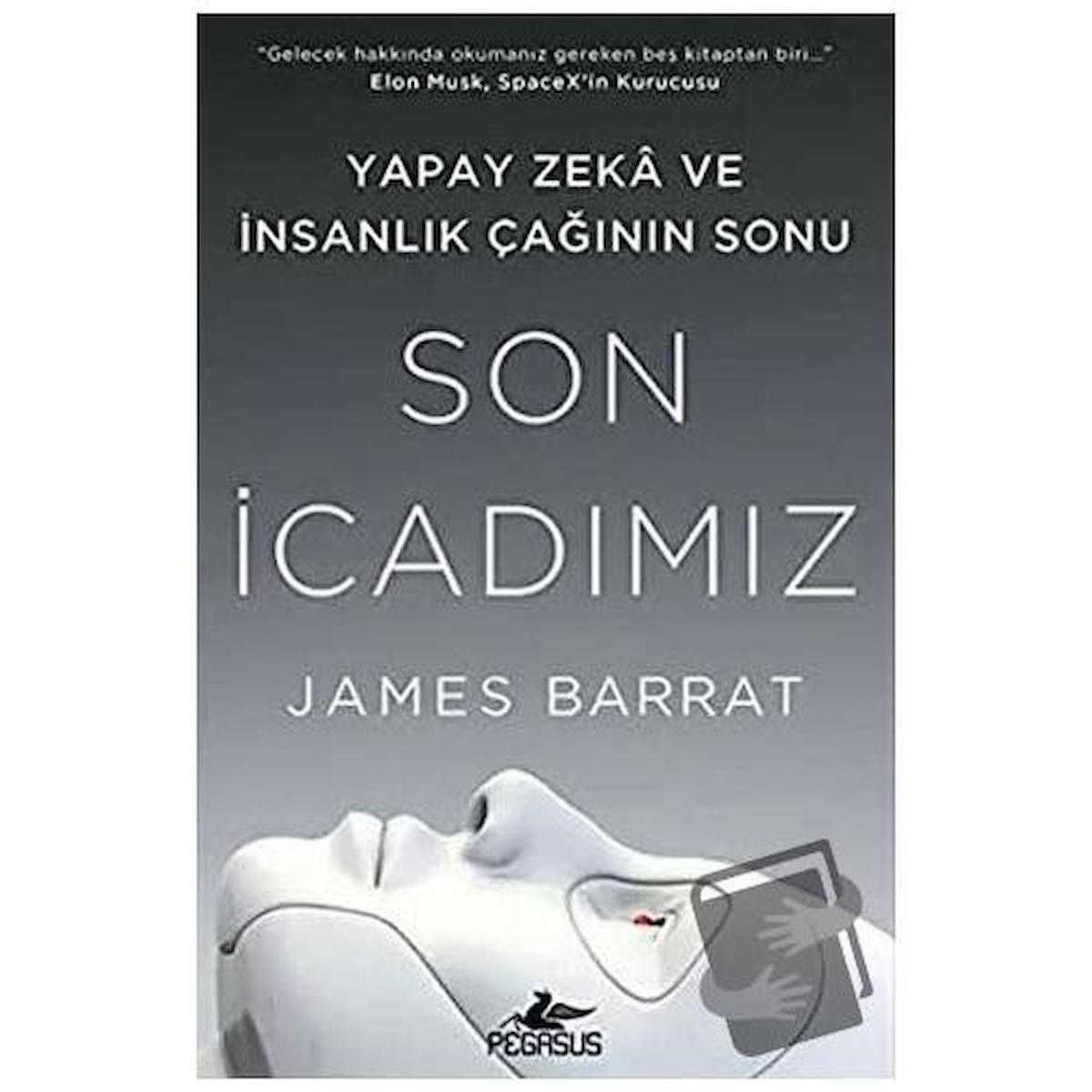 "Gelecek hakkında okumanız gereken beş kitaptan biri..."
Elon Musk, SpaceX'in Kurucusu

YAPAY ZEKÂ VE
İNSANLIK ÇAĞININ SONU

SON
İCADIMIZ

JAMES BARRAT

PEGASUS